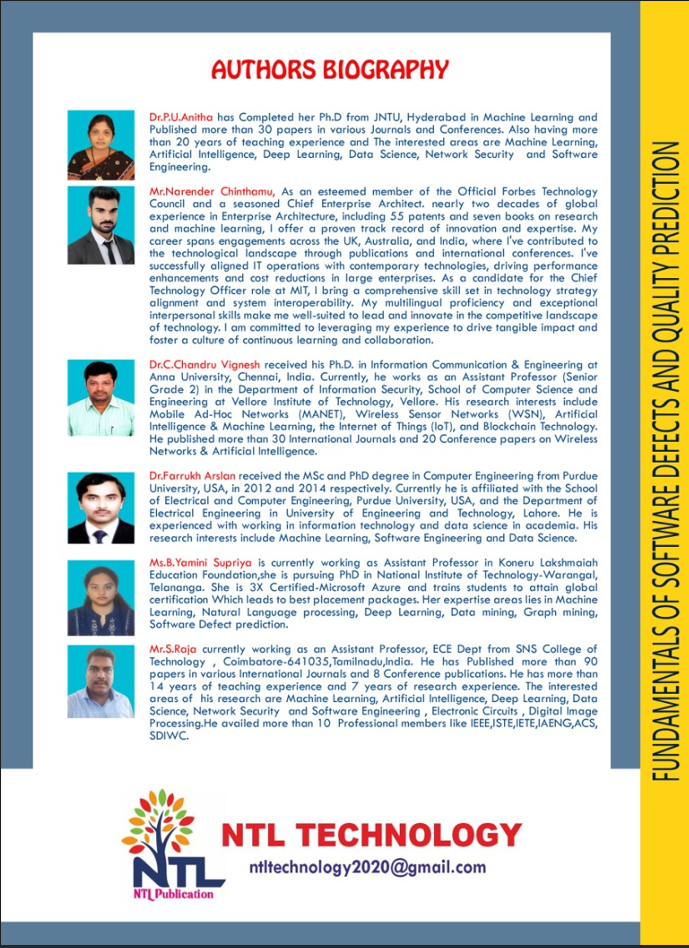 AUTHORS BIOGRAPHY

Dr.P.U.Anitha has Completed her Ph.D from JNTU, Hyderabad in Machine Learning and Published more than 30 papers in various Journals and Conferences. Also having more than 20 years of teaching experience and The interested areas are Machine Learning, Artificial Intelligence, Deep Learning, Data Science, Network Security and Software Engineering.

Mr.Narender Chinthamu, As an esteemed member of the Official Forbes Technology Council and a seasoned Chief Enterprise Architect. nearly two decades of global experience in Enterprise Architecture, including 55 patents and seven books on research and machine learning, I offer a proven track record of innovation and expertise. My career spans engagements across the UK, Australia, and India, where I've contributed to the technological landscape through publications and international conferences. I've successfully aligned IT operations with contemporary technologies, driving performance enhancements and cost reductions in large enterprises. As a candidate for the Chief Technology Officer role at MIT, I bring a comprehensive skill set in technology strategy alignment and system interoperability. My multilingual proficiency and exceptional interpersonal skills make me well-suited to lead and innovate in the competitive landscape of technology. I am committed to leveraging my experience to drive tangible impact and foster a culture of continuous learning and collaboration.

Dr.C.Chandru Vignesh received his Ph.D. in Information Communication & Engineering at Anna University, Chennai, India. Currently, he works as an Assistant Professor (Senior Grade 2) in the Department of Information Security, School of Computer Science and Engineering at Vellore Institute of Technology, Vellore. His research interests include Mobile Ad-Hoc Networks (MANET), Wireless Sensor Networks (WSN), Artificial Intelligence & Machine Learning, the Internet of Things (IoT), and Blockchain Technology. He published more than 30 International Journals and 20 Conference papers on Wireless Networks & Artificial Intelligence.

Dr.Farrukh Arslan received the MSc and PhD degree in Computer Engineering from Purdue University, USA, in 2012 and 2014 respectively. Currently he is affiliated with the School of Electrical and Computer Engineering, Purdue University, USA, and the Department of Electrical Engineering in University of Engineering and Technology, Lahore. He is experienced with working in information technology and data science in academia. His research interests include Machine Learning, Software Engineering and Data Science.

Ms.B.Yamini Supriya is currently working as Assistant Professor in Koneru Lakshmaiah Education Foundation,she is pursuing PhD in National Institute of Technology-Warangal, Telananga. She is 3X Certified-Microsoft Azure and trains students to attain global certification Which leads to best placement packages. Her expertise areas lies in Machine Learning, Natural Language processing, Deep Learning, Data mining, Graph mining, Software Defect prediction.

Mr.S.Raja currently working as an Assistant Professor, ECE Dept from SNS College of Technology , Coimbatore-641035,Tamilnadu,India. He has Published more than 90 papers in various International Journals and 8 Conference publications. He has more than 14 years of teaching experience and 7 years of research experience. The interested areas of his research are Machine Learning, Artificial Intelligence, Deep Learning, Data Science, Network Security and Software Engineering , Electronic Circuits , Digital Image Processing.He availed more than 10 Professional members like IEEE,ISTE,IETE,IAENG,ACS, SDIWC.

NTL
NTL Publication
NTL TECHNOLOGY
ntltechnology2020@gmail.com

FUNDAMENTALS OF SOFTWARE DEFECTS AND QUALITY PREDICTION